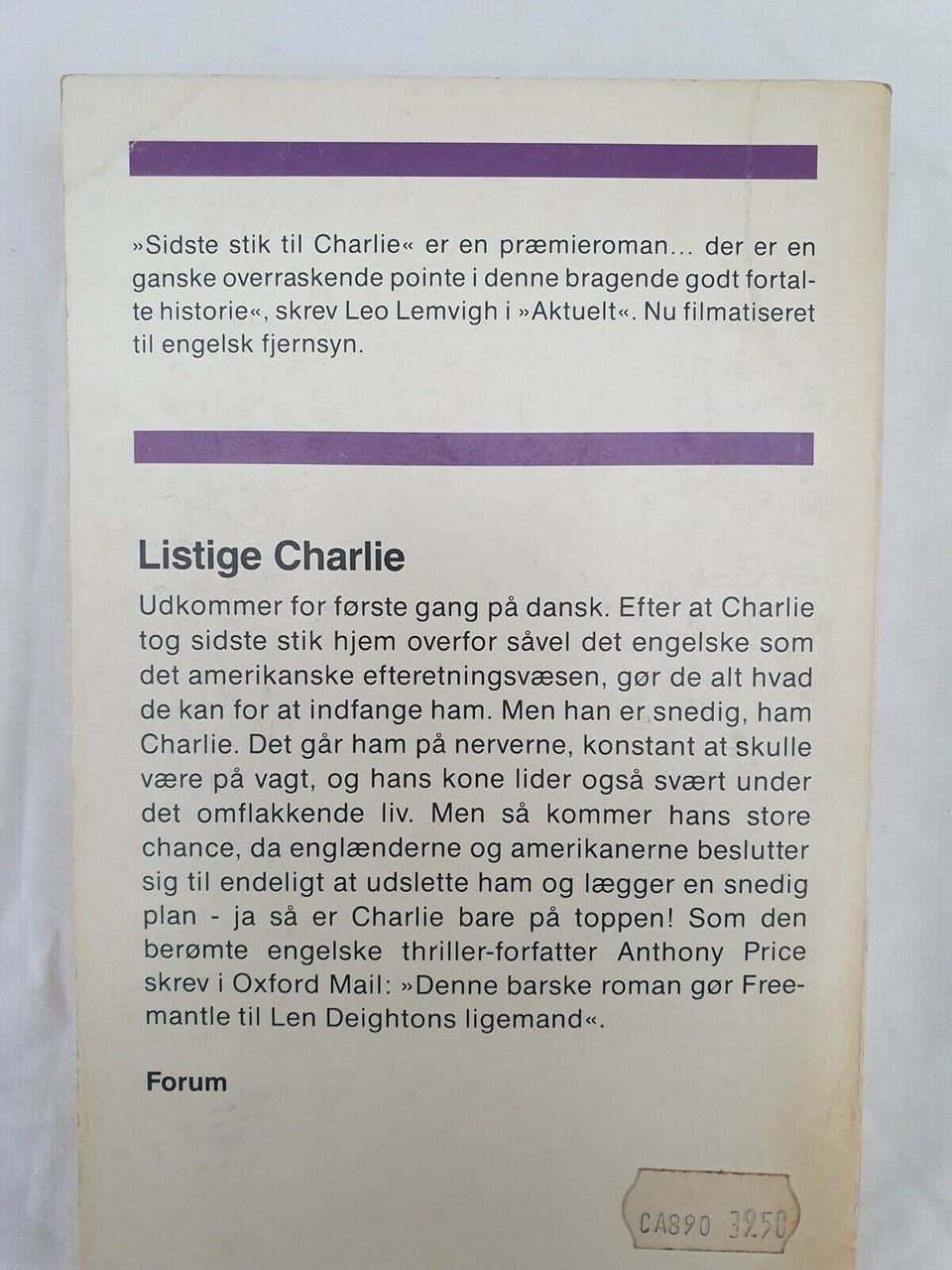 »Sidste stik til Charlie« er en præmieroman... der er en ganske overraskende pointe i denne bragende godt fortalte historie«, skrev Leo Lemvigh i »Aktuelt«. Nu filmatiseret til engelsk fjernsyn.

Listige Charlie

Udkommer for første gang på dansk. Efter at Charlie tog sidste stik hjem overfor såvel det engelske som det amerikanske efteretningsvæsen, gør de alt hvad de kan for at indfange ham. Men han er snedig, ham Charlie. Det går ham på nerverne, konstant at skulle være på vagt, og hans kone lider også svært under det omflakkende liv. Men så kommer hans store chance, da englænderne og amerikanerne beslutter sig til endeligt at udslette ham og lægger en snedig plan - ja så er Charlie bare på toppen! Som den berømte engelske thriller-forfatter Anthony Price skrev i Oxford Mail: »Denne barske roman gør Freemantle til Len Deightons ligemand«.

Forum

CA890 32.50